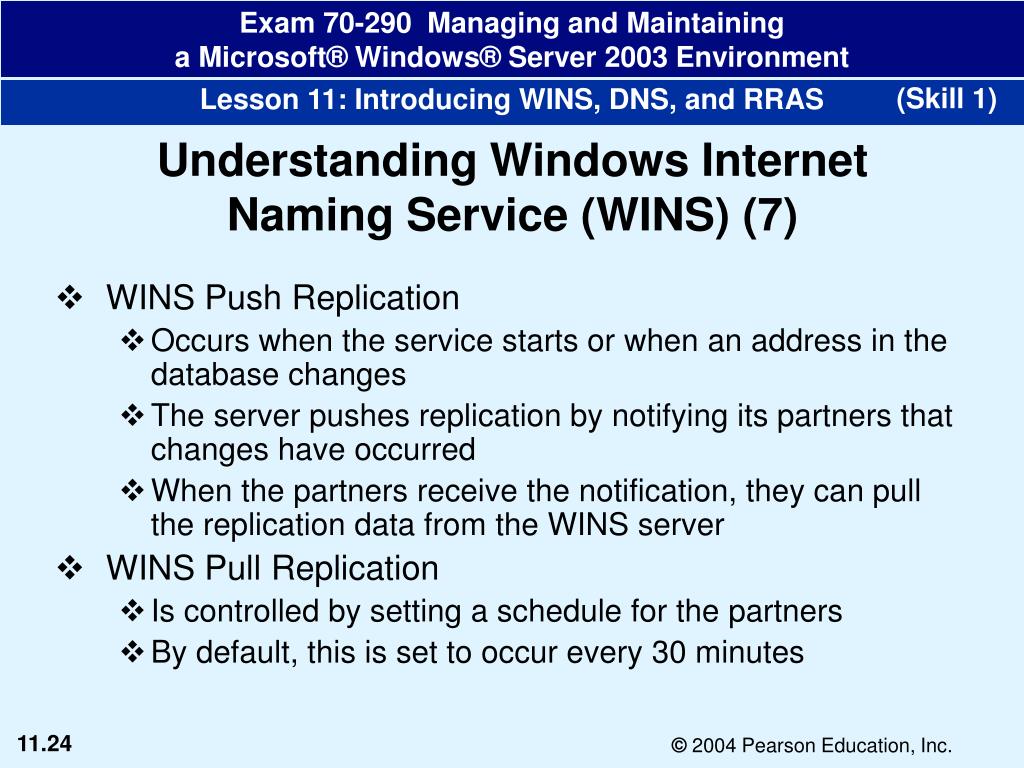 Exam 70-290 Managing and Maintaining
a Microsoft® Windows® Server 2003 Environment

Lesson 11: Introducing WINS, DNS, and RRAS (Skill 1)

Understanding Windows Internet Naming Service (WINS) (7)

❖ WINS Push Replication
❖ Occurs when the service starts or when an address in the database changes
❖ The server pushes replication by notifying its partners that changes have occurred
❖ When the partners receive the notification, they can pull the replication data from the WINS server
❖ WINS Pull Replication
❖ Is controlled by setting a schedule for the partners
❖ By default, this is set to occur every 30 minutes

11.24

© 2004 Pearson Education, Inc.